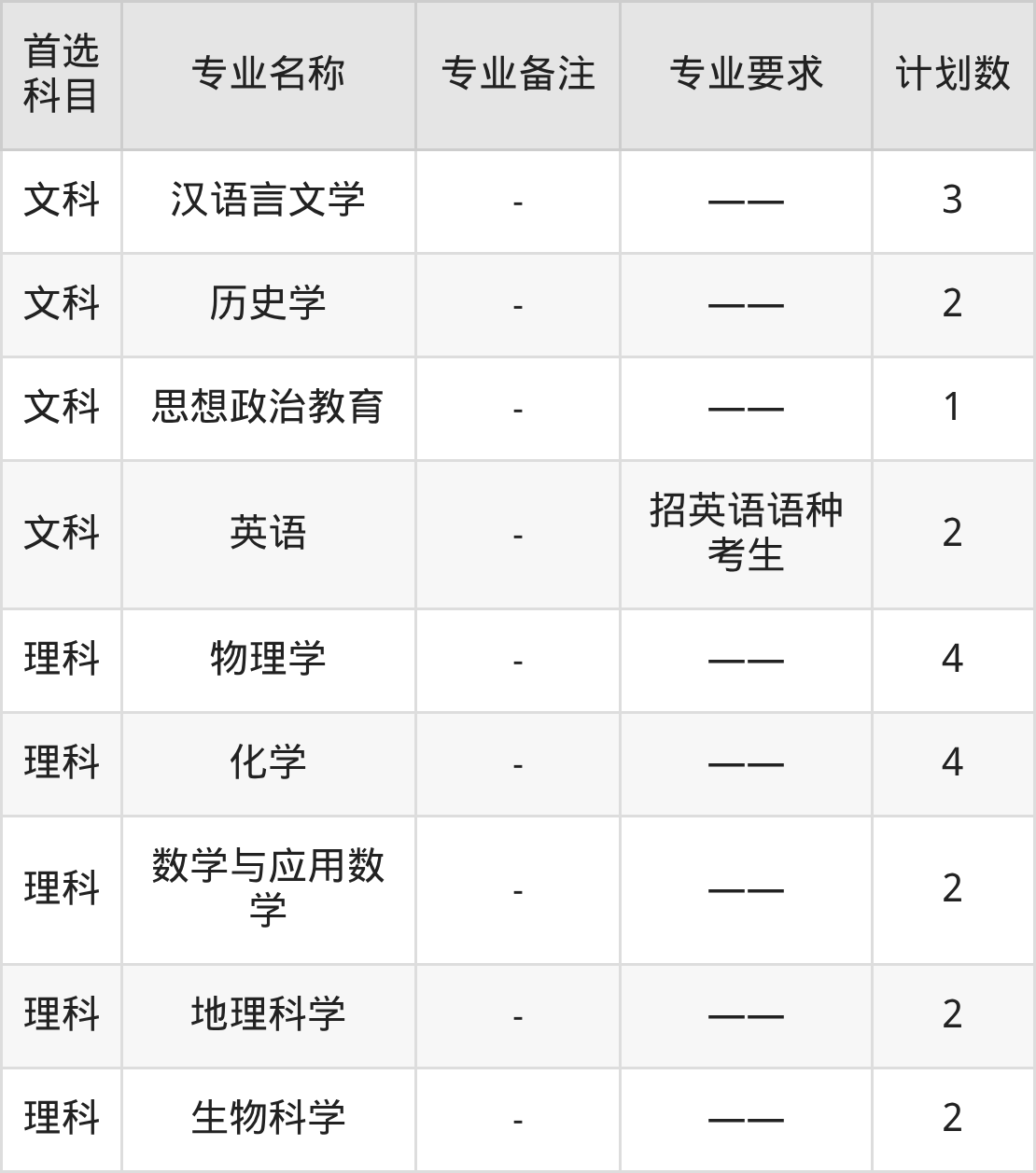 | 首选科目 | 专业名称 | 专业备注 | 专业要求 | 计划数 |
|---|---|---|---|---|
| 文科 | 汉语言文学 | - | —— | 3 |
| 文科 | 历史学 | - | —— | 2 |
| 文科 | 思想政治教育 | - | —— | 1 |
| 文科 | 英语 | - | 招英语语种考生 | 2 |
| 理科 | 物理学 | - | —— | 4 |
| 理科 | 化学 | - | —— | 4 |
| 理科 | 数学与应用数学 | - | —— | 2 |
| 理科 | 地理科学 | - | —— | 2 |
| 理科 | 生物科学 | - | —— | 2 |